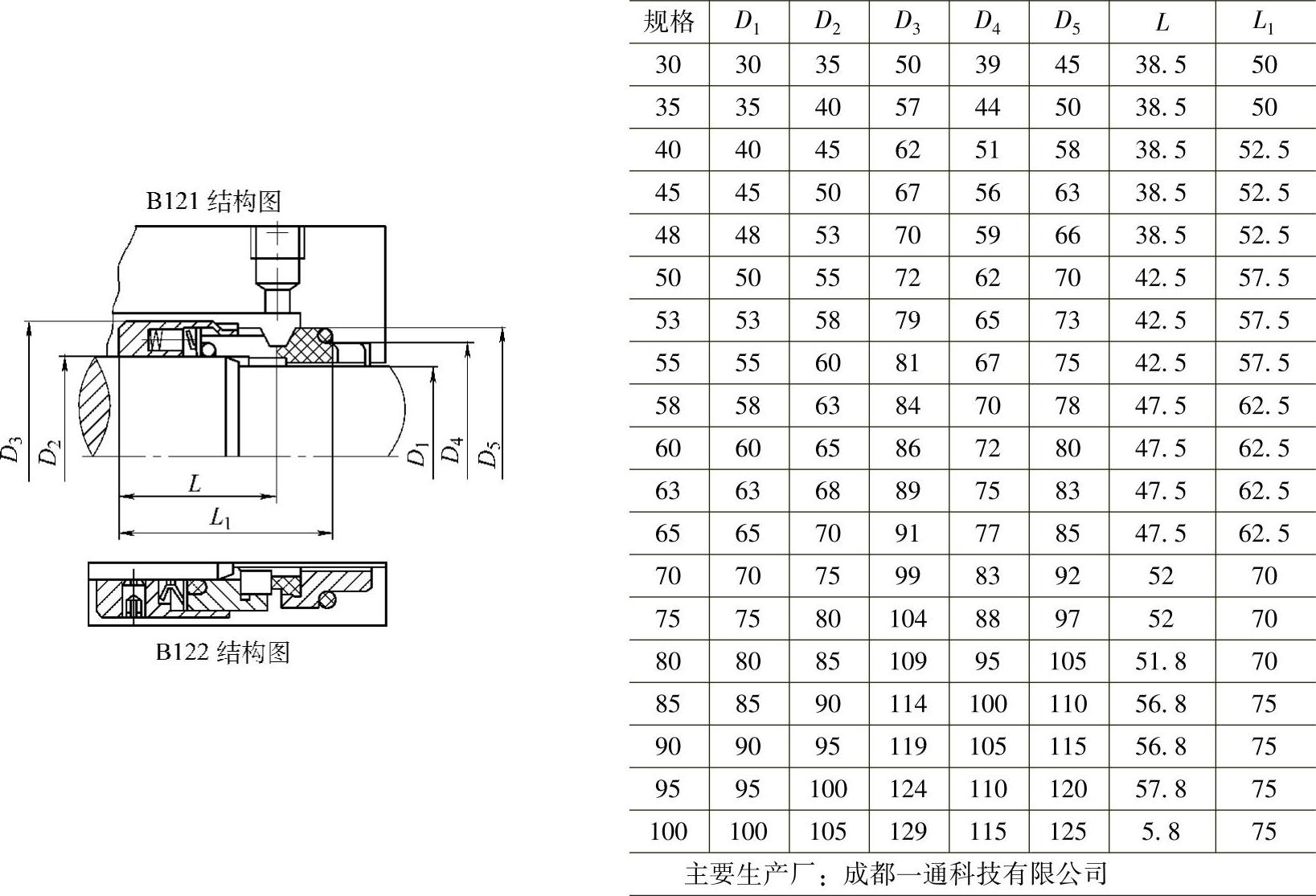 B121 结构图

$D_3$ $D_2$ $D_1$ $D_4$ $D_5$

$L$

$L_1$

B122 结构图

| 规格 | $D_1$ | $D_2$ | $D_3$ | $D_4$ | $D_5$ | $L$ | $L_1$ |
|---|---|---|---|---|---|---|---|
| 30 | 30 | 35 | 50 | 39 | 45 | 38.5 | 50 |
| 35 | 35 | 40 | 57 | 44 | 50 | 38.5 | 50 |
| 40 | 40 | 45 | 62 | 51 | 58 | 38.5 | 52.5 |
| 45 | 45 | 50 | 67 | 56 | 63 | 38.5 | 52.5 |
| 48 | 48 | 53 | 70 | 59 | 66 | 38.5 | 52.5 |
| 50 | 50 | 55 | 72 | 62 | 70 | 42.5 | 57.5 |
| 53 | 53 | 58 | 79 | 65 | 73 | 42.5 | 57.5 |
| 55 | 55 | 60 | 81 | 67 | 75 | 42.5 | 57.5 |
| 58 | 58 | 63 | 84 | 70 | 78 | 47.5 | 62.5 |
| 60 | 60 | 65 | 86 | 72 | 80 | 47.5 | 62.5 |
| 63 | 63 | 68 | 89 | 75 | 83 | 47.5 | 62.5 |
| 65 | 65 | 70 | 91 | 77 | 85 | 47.5 | 62.5 |
| 70 | 70 | 75 | 99 | 83 | 92 | 52 | 70 |
| 75 | 75 | 80 | 104 | 88 | 97 | 52 | 70 |
| 80 | 80 | 85 | 109 | 95 | 105 | 51.8 | 70 |
| 85 | 85 | 90 | 114 | 100 | 110 | 56.8 | 75 |
| 90 | 90 | 95 | 119 | 105 | 115 | 56.8 | 75 |
| 95 | 95 | 100 | 124 | 110 | 120 | 57.8 | 75 |
| 100 | 100 | 105 | 129 | 115 | 125 | 5.8 | 75 |

主要生产厂：成都一通科技有限公司